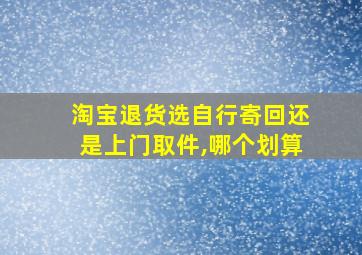 淘宝退货选自行寄回还是上门取件,哪个划算